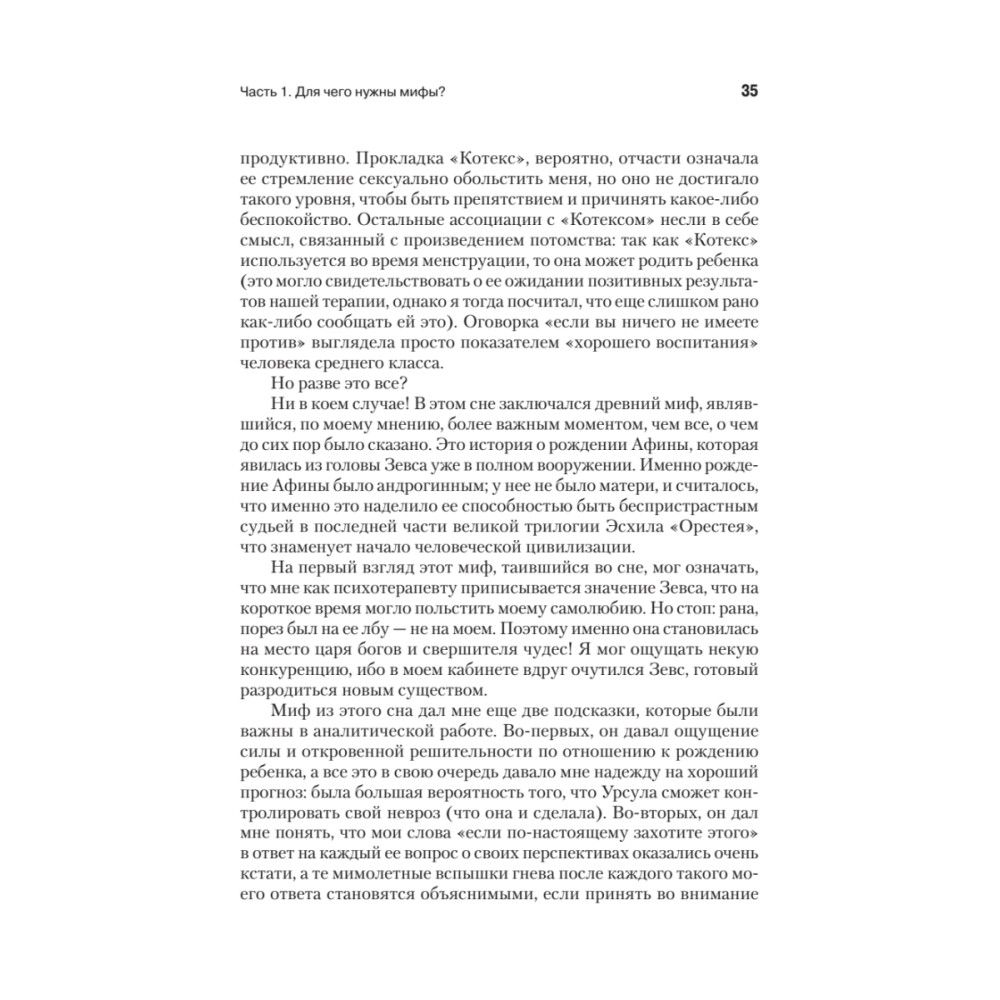 Часть 1. Для чего нужны мифы?

35

продуктивно. Прокладка «Котекс», вероятно, отчасти означала ее стремление сексуально обольстить меня, но оно не достигало такого уровня, чтобы быть препятствием и причинять какое-либо беспокойство. Остальные ассоциации с «Котексом» несли в себе смысл, связанный с произведением потомства: так как «Котекс» используется во время менструации, то она может родить ребенка (это могло свидетельствовать о ее ожидании позитивных результатов нашей терапии, однако я тогда посчитал, что еще слишком рано как-либо сообщать ей это). Оговорка «если вы ничего не имеете против» выглядела просто показателем «хорошего воспитания» человека среднего класса.

Но разве это все?

Ни в коем случае! В этом сне заключался древний миф, являвшийся, по моему мнению, более важным моментом, чем все, о чем до сих пор было сказано. Это история о рождении Афины, которая явилась из головы Зевса уже в полном вооружении. Именно рождение Афины было андрогинным; у нее не было матери, и считалось, что именно это наделило ее способностью быть беспристрастным судьей в последней части великой трилогии Эсхила «Орестея», что знаменует начало человеческой цивилизации.

На первый взгляд этот миф, таившийся во сне, мог означать, что мне как психотерапевту приписывается значение Зевса, что на короткое время могло польстить моему самолюбию. Но стоп: рана, порез был на ее лбу — не на моем. Поэтому именно она становилась на место царя богов и свершителя чудес! Я мог ощущать некую конкуренцию, ибо в моем кабинете вдруг очутился Зевс, готовый разродиться новым существом.

Миф из этого сна дал мне еще две подсказки, которые были важны в аналитической работе. Во-первых, он давал ощущение силы и откровенной решительности по отношению к рождению ребенка, а все это в свою очередь давало мне надежду на хороший прогноз: была большая вероятность того, что Урсула сможет контролировать свой невроз (что она и сделала). Во-вторых, он дал мне понять, что мои слова «если по-настоящему захотите этого» в ответ на каждый ее вопрос о своих перспективах оказались очень кстати, а те мимолетные вспышки гнева после каждого такого моего ответа становятся объяснимыми, если принять во внимание